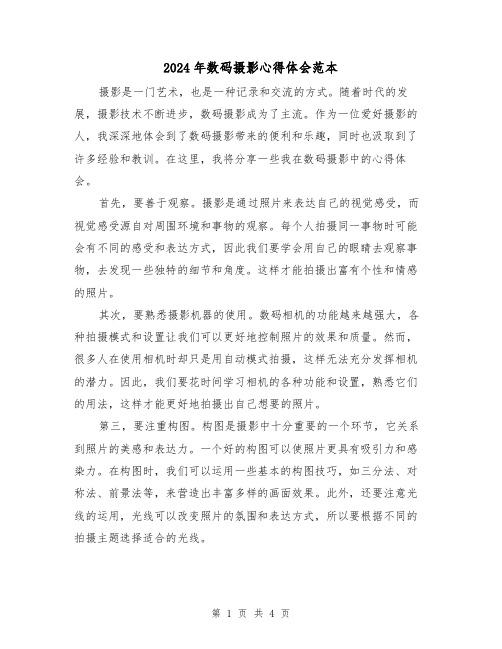 2024年数码摄影心得体会范本

摄影是一门艺术，也是一种记录和交流的方式。随着时代的发展，摄影技术不断进步，数码摄影成为了主流。作为一位爱好摄影的人，我深深地体会到了数码摄影带来的便利和乐趣，同时也汲取到了许多经验和教训。在这里，我将分享一些我在数码摄影中的心得体会。

首先，要善于观察。摄影是通过照片来表达自己的视觉感受，而视觉感受源自对周围环境和事物的观察。每个人拍摄同一事物时可能会有不同的感受和表达方式，因此我们要学会用自己的眼睛去观察事物，去发现一些独特的细节和角度。这样才能拍摄出富有个性和情感的照片。

其次，要熟悉摄影机器的使用。数码相机的功能越来越强大，各种拍摄模式和设置让我们可以更好地控制照片的效果和质量。然而，很多人在使用相机时却只是用自动模式拍摄，这样无法充分发挥相机的潜力。因此，我们要花时间学习相机的各种功能和设置，熟悉它们的用法，这样才能更好地拍摄出自己想要的照片。

第三，要注重构图。构图是摄影中十分重要的一个环节，它关系到照片的美感和表达力。一个好的构图可以使照片更具有吸引力和感染力。在构图时，我们可以运用一些基本的构图技巧，如三分法、对称法、前景法等，来营造出丰富多样的画面效果。此外，还要注意光线的运用，光线可以改变照片的氛围和表达方式，所以要根据不同的拍摄主题选择适合的光线。

第 1 页 共 4 页